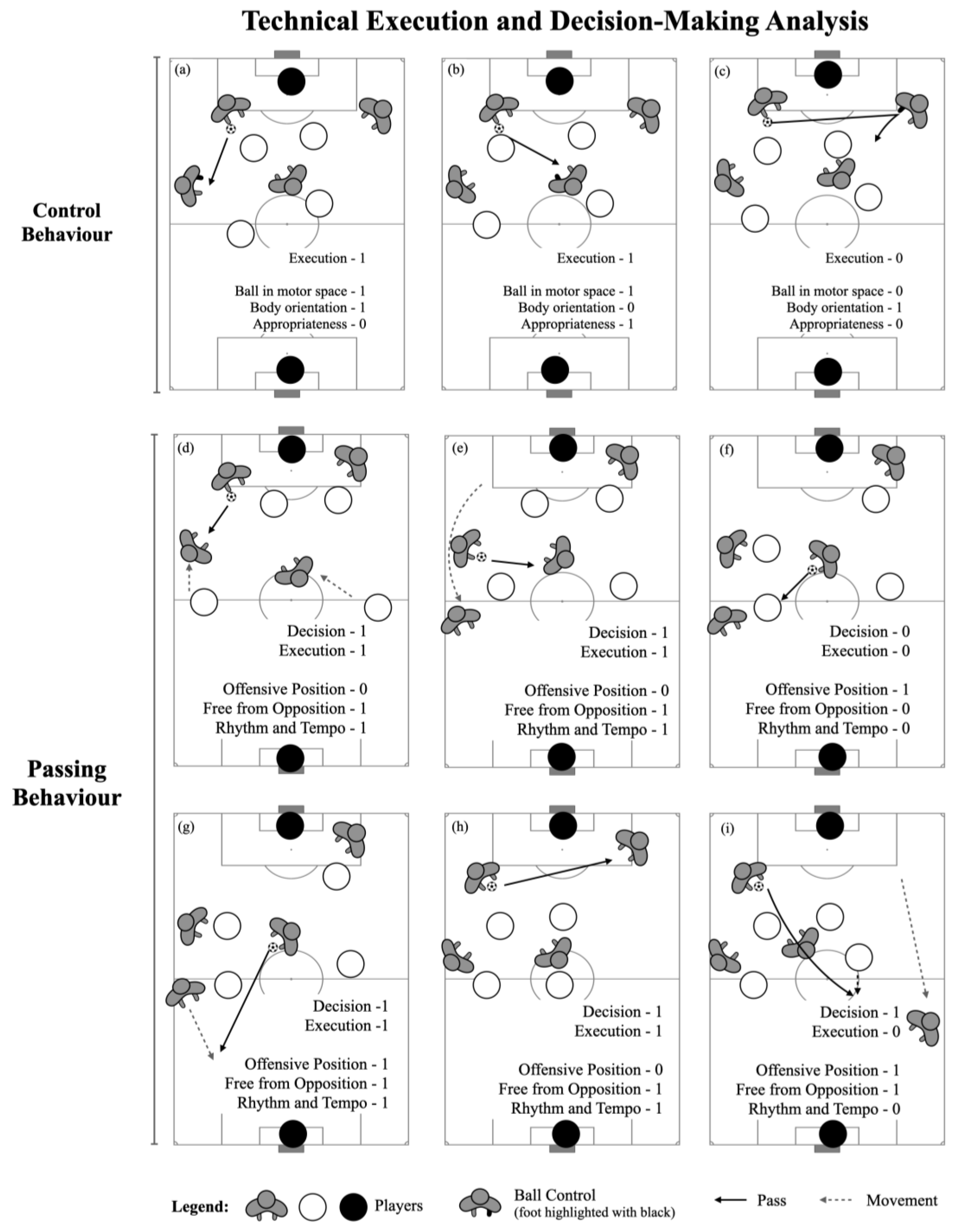 Technical Execution and Decision-Making Analysis

Control Behaviour

(a)
Execution - 1
Ball in motor space - 1
Body orientation - 1
Appropriateness - 0

(b)
Execution - 1
Ball in motor space - 1
Body orientation - 0
Appropriateness - 1

(c)
Execution - 0
Ball in motor space - 0
Body orientation - 1
Appropriateness - 0

Passing Behaviour

(d)
Decision - 1
Execution - 1
Offensive Position - 0
Free from Opposition - 1
Rhythm and Tempo - 1

(e)
Decision - 1
Execution - 1
Offensive Position - 0
Free from Opposition - 1
Rhythm and Tempo - 1

(f)
Decision - 0
Execution - 0
Offensive Position - 1
Free from Opposition - 0
Rhythm and Tempo - 0

(g)
Decision -1
Execution -1
Offensive Position - 1
Free from Opposition - 1
Rhythm and Tempo - 1

(h)
Decision - 1
Execution - 1
Offensive Position - 0
Free from Opposition - 1
Rhythm and Tempo - 1

(i)
Decision - 1
Execution - 0
Offensive Position - 1
Free from Opposition - 1
Rhythm and Tempo - 0

Legend: Players Ball Control (foot highlighted with black) Pass Movement